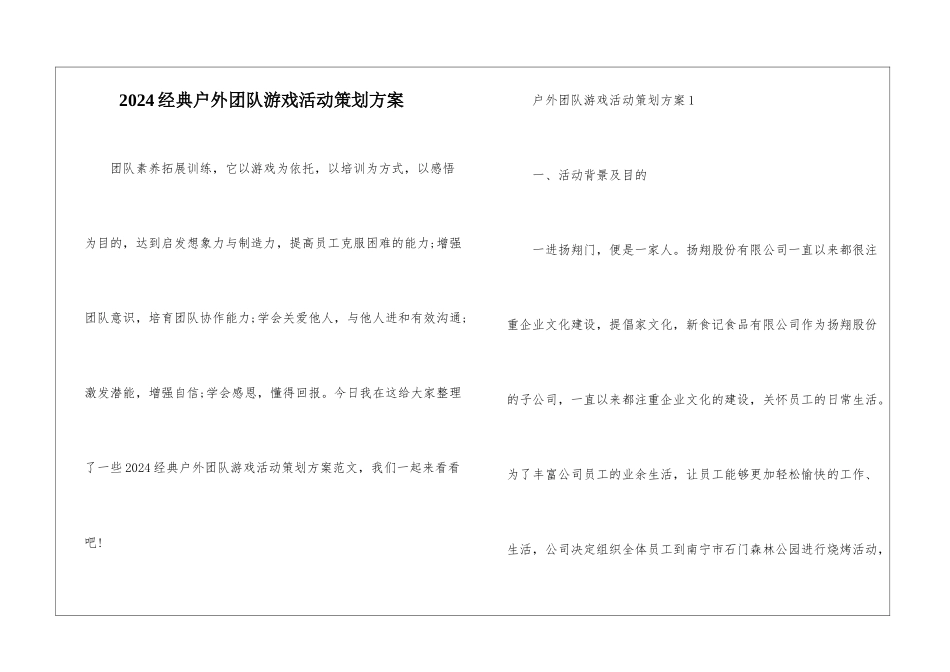 2024经典户外团队游戏活动策划方案

团队素养拓展训练，它以游戏为依托，以培训为方式，以感悟为目的，达到启发想象力与制造力，提高员工克服困难的能力;增强团队意识，培育团队协作能力;学会关爱他人，与他人进和有效沟通;激发潜能，增强自信;学会感恩，懂得回报。今日我在这给大家整理了一些2024经典户外团队游戏活动策划方案范文，我们一起来看看吧!

户外团队游戏活动策划方案1

一、活动背景及目的

一进扬翔门，便是一家人。扬翔股份有限公司一直以来都很注重企业文化建设，提倡家文化，新食记食品有限公司作为扬翔股份的子公司，一直以来都注重企业文化的建设，关怀员工的日常生活。为了丰富公司员工的业余生活，让员工能够更加轻松愉快的工作、生活，公司决定组织全体员工到南宁市石门森林公园进行烧烤活动，